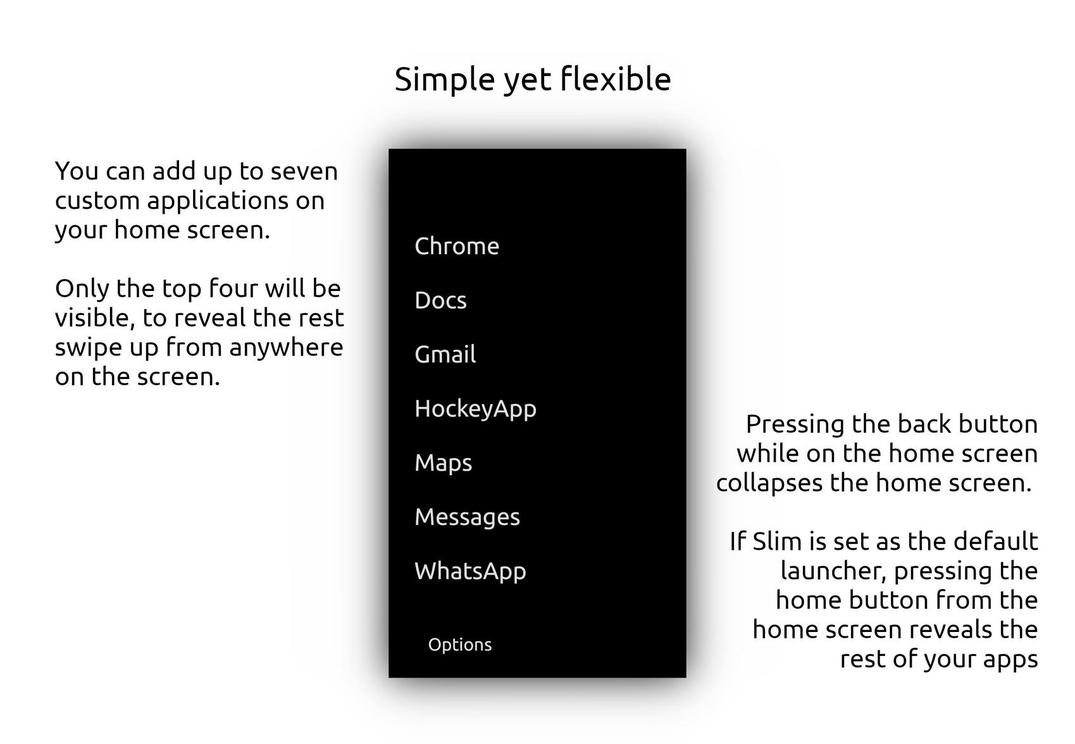 Simple yet flexible

You can add up to seven custom applications on your home screen.

Only the top four will be visible, to reveal the rest swipe up from anywhere on the screen.

Chrome
Docs
Gmail
HockeyApp
Maps
Messages
WhatsApp

Options

Pressing the back button while on the home screen collapses the home screen.

If Slim is set as the default launcher, pressing the home button from the home screen reveals the rest of your apps